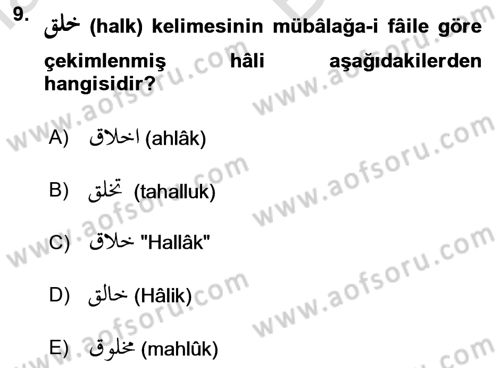 9. خلق (halk) kelimesinin mübâlağa-i fâile göre çekimlenmiş hâli aşağıdakilerden hangisidir?

A) اخلاق (ahlâk)

B) تخلق (tahalluk)

C) خلاق "Hallâk"

D) خالق (Hâlik)

E) مخلوق (mahlûk)

www.aofsoru.com